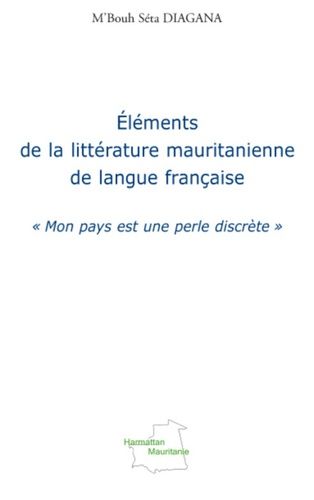 M'Bouh Séta DIAGANA

Éléments de la littérature mauritanienne de langue française

« Mon pays est une perle discrète »

Harmattan
Mauritanie